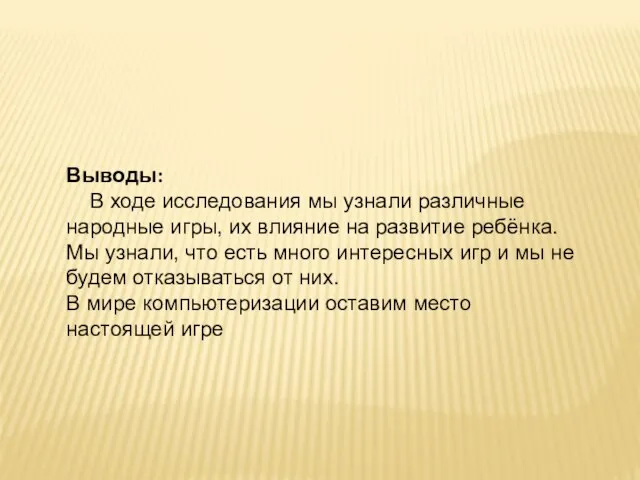 Выводы:
В ходе исследования мы узнали различные народные игры, их влияние на развитие ребёнка.
Мы узнали, что есть много интересных игр и мы не будем отказываться от них.
В мире компьютеризации оставим место настоящей игре